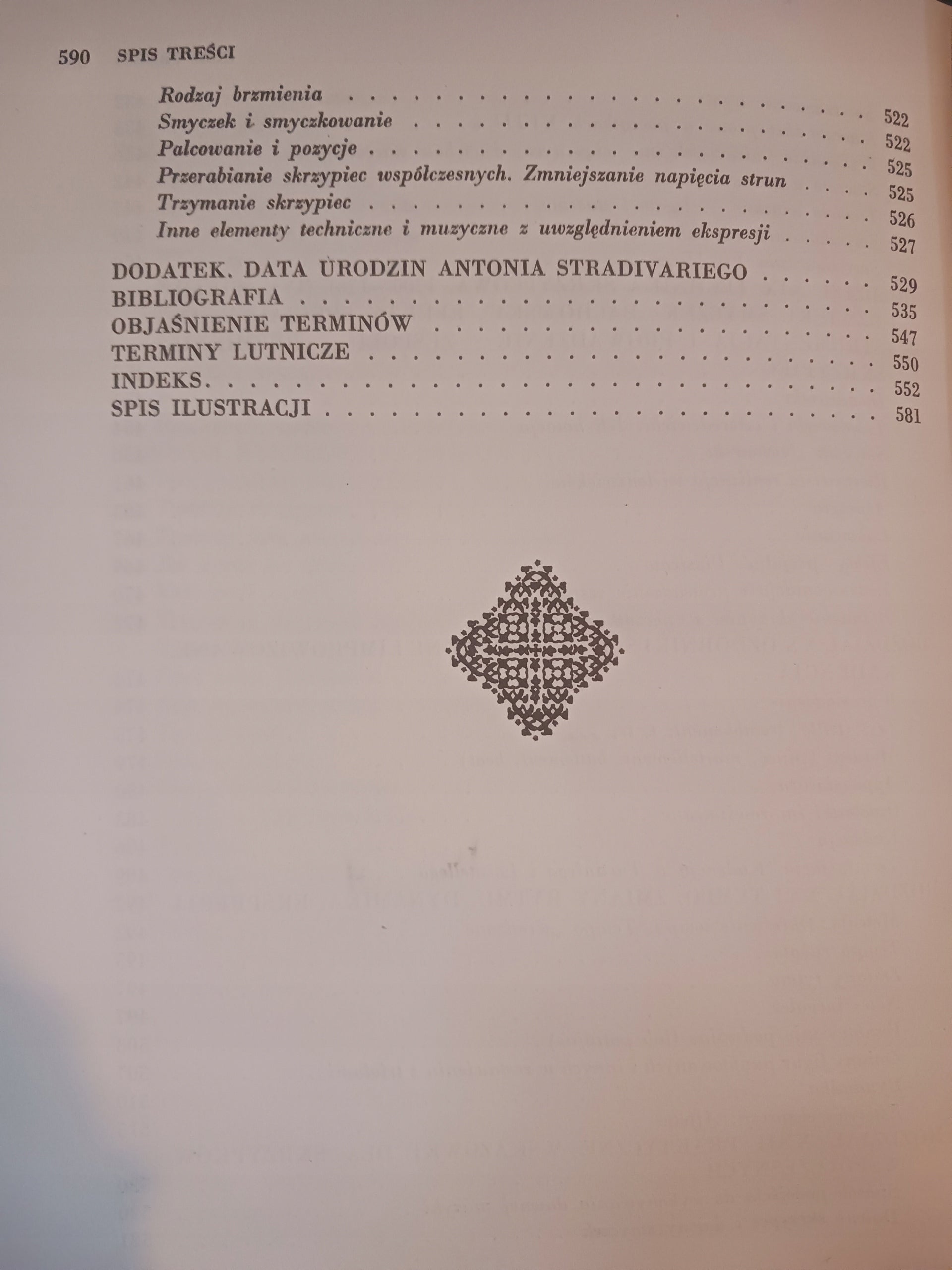 590 SPIS TREŚCI

Rodzaj brzmienia 522
Smyczek i smyczkowanie 522
Palcowanie i pozycje 525
Przerabianie skrzypiec współczesnych. Zmniejszanie napięcia strun 525
Trzymanie skrzypiec 526
Inne elementy techniczne i muzyczne z uwzględnieniem ekspresji 527

DODATEK. DATA URODZIN ANTONIA STRADIVARIEGO 529
BIBLIOGRAFIA 535
OBJAŚNIENIE TERMINÓW 547
TERMINY LUTNICZE 550
INDEKS 552
SPIS ILUSTRACJI 581